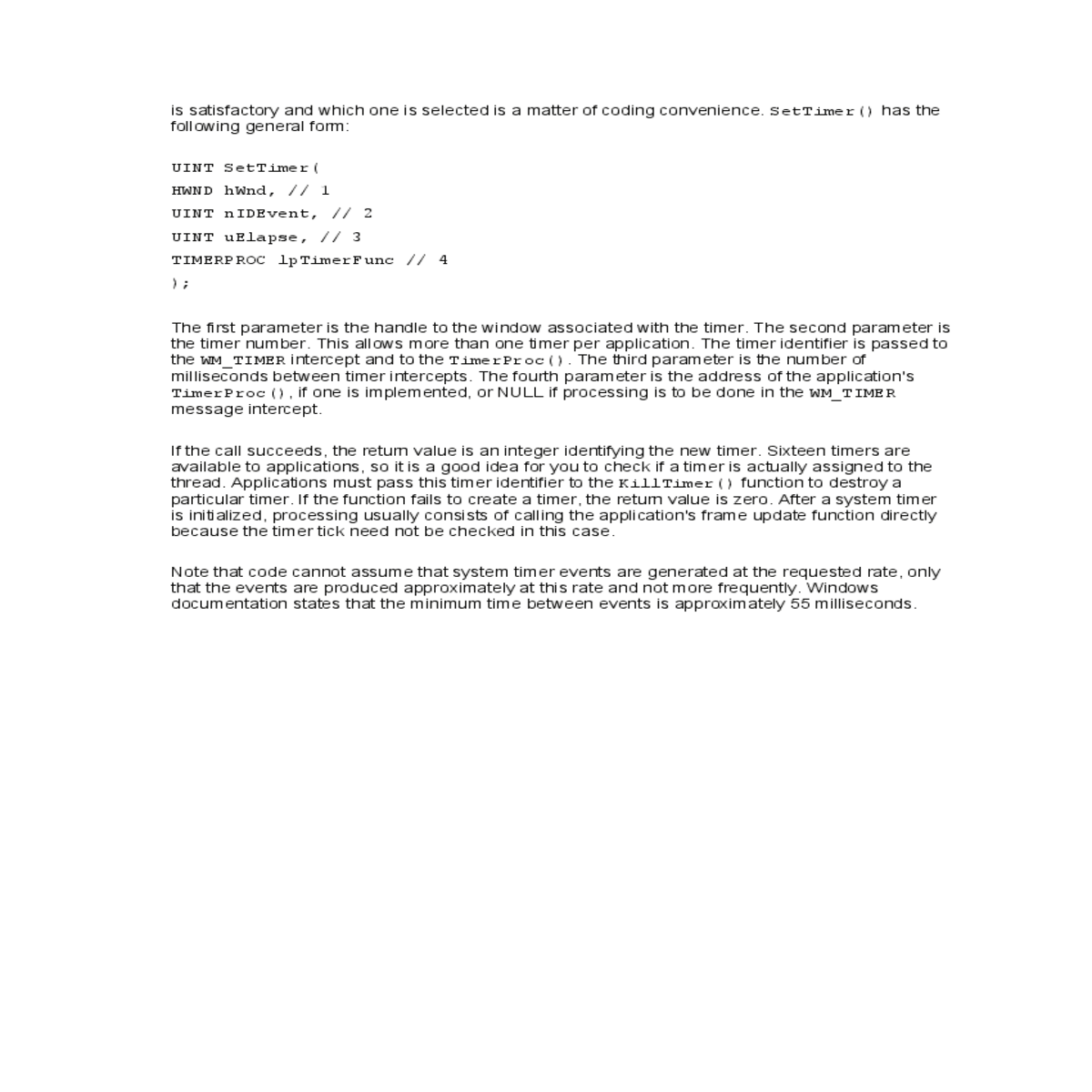 is satisfactory and which one is selected is a matter of coding convenience. SetTimer() has the following general form:

UINT SetTimer(
HWND hWnd, // 1
UINT nIDEvent, // 2
UINT uElapse, // 3
TIMERPROC lpTimerFunc // 4
);

The first parameter is the handle to the window associated with the timer. The second parameter is the timer number. This allows more than one timer per application. The timer identifier is passed to the WM_TIMER intercept and to the TimerProc(). The third parameter is the number of milliseconds between timer intercepts. The fourth parameter is the address of the application's TimerProc(), if one is implemented, or NULL if processing is to be done in the WM_TIMER message intercept.

If the call succeeds, the return value is an integer identifying the new timer. Sixteen timers are available to applications, so it is a good idea for you to check if a timer is actually assigned to the thread. Applications must pass this timer identifier to the KillTimer() function to destroy a particular timer. If the function fails to create a timer, the return value is zero. After a system timer is initialized, processing usually consists of calling the application's frame update function directly because the timer tick need not be checked in this case.

Note that code cannot assume that system timer events are generated at the requested rate, only that the events are produced approximately at this rate and not more frequently. Windows documentation states that the minimum time between events is approximately 55 milliseconds.